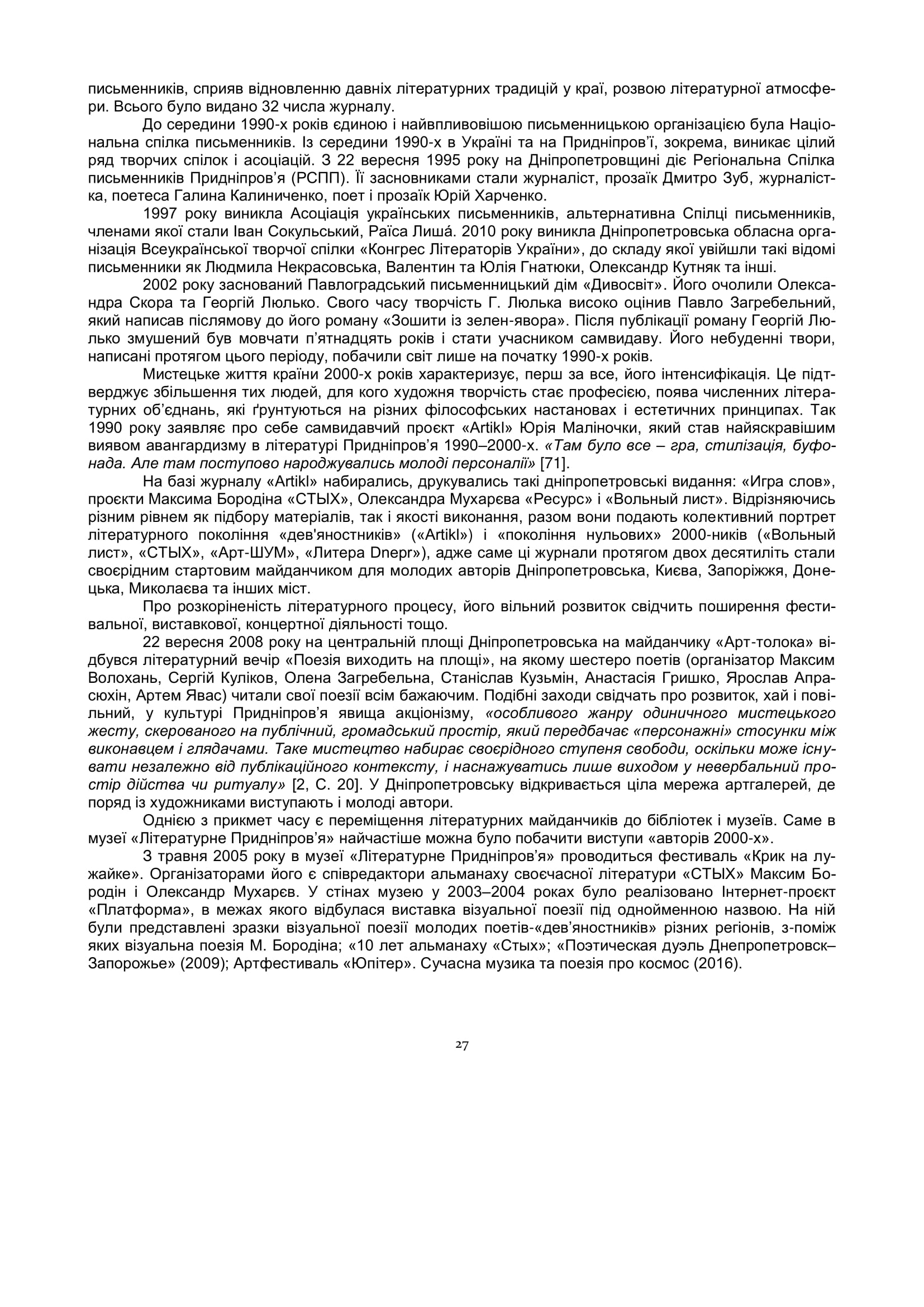 письменників, сприяв відновленню давніх літературних традицій у краї, розвою літературної атмосфери. Всього було видано 32 числа журналу.

До середини 1990-х років єдиною і найвпливовішою письменницькою організацією була Національна спілка письменників. Із середини 1990-х в Україні та на Придніпров'ї, зокрема, виникає цілий ряд творчих спілок і асоціацій. З 22 вересня 1995 року на Дніпропетровщині діє Регіональна Спілка письменників Придніпров'я (РСПП). Її засновниками стали журналіст, прозаїк Дмитро Зуб, журналістка, поетеса Галина Калиниченко, поет і прозаїк Юрій Харченко.

1997 року виникла Асоціація українських письменників, альтернативна Спілці письменників, членами якої стали Іван Сокульський, Раїса Лишá. 2010 року виникла Дніпропетровська обласна організація Всеукраїнської творчої спілки «Конгрес Літераторів України», до складу якої увійшли такі відомі письменники як Людмила Некрасовська, Валентин та Юлія Гнатюки, Олександр Кутняк та інші.

2002 року заснований Павлоградський письменницький дім «Дивосвіт». Його очолили Олександра Скора та Георгій Люлько. Свого часу творчість Г. Люлька високо оцінив Павло Загребельний, який написав післямову до його роману «Зошити із зелен-явора». Після публікації роману Георгій Люлько змушений був мовчати п'ятнадцять років і стати учасником самвидаву. Його небуденні твори, написані протягом цього періоду, побачили світ лише на початку 1990-х років.

Мистецьке життя країни 2000-х років характеризує, перш за все, його інтенсифікація. Це підтверджує збільшення тих людей, для кого художня творчість стає професією, поява численних літературних об'єднань, які ґрунтуються на різних філософських настановах і естетичних принципах. Так 1990 року заявляє про себе самвидавчий проєкт «Artikl» Юрія Маліночки, який став найяскравішим виявом авангардизму в літературі Придніпров'я 1990–2000-х. «Там було все – гра, стилізація, буфонада. Але там поступово народжувались молоді персоналії» [71].

На базі журналу «Artikl» набирались, друкувались такі дніпропетровські видання: «Игра слов», проєкти Максима Бородіна «СТЫХ», Олександра Мухарєва «Ресурс» і «Вольный лист». Відрізняючись різним рівнем як підбору матеріалів, так і якості виконання, разом вони подають колективний портрет літературного покоління «дев'яностників» («Artikl») і «покоління нульових» 2000-ників («Вольный лист», «СТЫХ», «Арт-ШУМ», «Литера Dnepr»), адже саме ці журнали протягом двох десятиліть стали своєрідним стартовим майданчиком для молодих авторів Дніпропетровська, Києва, Запоріжжя, Донецька, Миколаєва та інших міст.

Про розкоріненість літературного процесу, його вільний розвиток свідчить поширення фестивальної, виставкової, концертної діяльності тощо.

22 вересня 2008 року на центральній площі Дніпропетровська на майданчику «Арт-толока» відбувся літературний вечір «Поезія виходить на площі», на якому шестеро поетів (організатор Максим Волохань, Сергій Куліков, Олена Загребельна, Станіслав Кузьмін, Анастасія Гришко, Ярослав Апрасюхін, Артем Явас) читали свої поезії всім бажаючим. Подібні заходи свідчать про розвиток, хай і повільний, у культурі Придніпров'я явища акціонізму, «особливого жанру одиничного мистецького жесту, скерованого на публічний, громадський простір, який передбачає «персонажні» стосунки між виконавцем і глядачами. Таке мистецтво набирає своєрідного ступеня свободи, оскільки може існувати незалежно від публікаційного контексту, і наснажуватись лише виходом у невербальний простір дійства чи ритуалу» [2, С. 20]. У Дніпропетровську відкривається ціла мережа артгалерей, де поряд із художниками виступають і молоді автори.

Однією з прикмет часу є переміщення літературних майданчиків до бібліотек і музеїв. Саме в музеї «Літературне Придніпров'я» найчастіше можна було побачити виступи «авторів 2000-х».

З травня 2005 року в музеї «Літературне Придніпров'я» проводиться фестиваль «Крик на лужайке». Організаторами його є співредактори альманаху своєчасної літератури «СТЫХ» Максим Бородін і Олександр Мухарєв. У стінах музею у 2003–2004 роках було реалізовано Інтернет-проєкт «Платформа», в межах якого відбулася виставка візуальної поезії під однойменною назвою. На ній були представлені зразки візуальної поезії молодих поетів-«дев'яностників» різних регіонів, з-поміж яких візуальна поезія М. Бородіна; «10 лет альманаху «Стых»; «Поэтическая дуэль Днепропетровск–Запорожье» (2009); Артфестиваль «Юпітер». Сучасна музика та поезія про космос (2016).

27